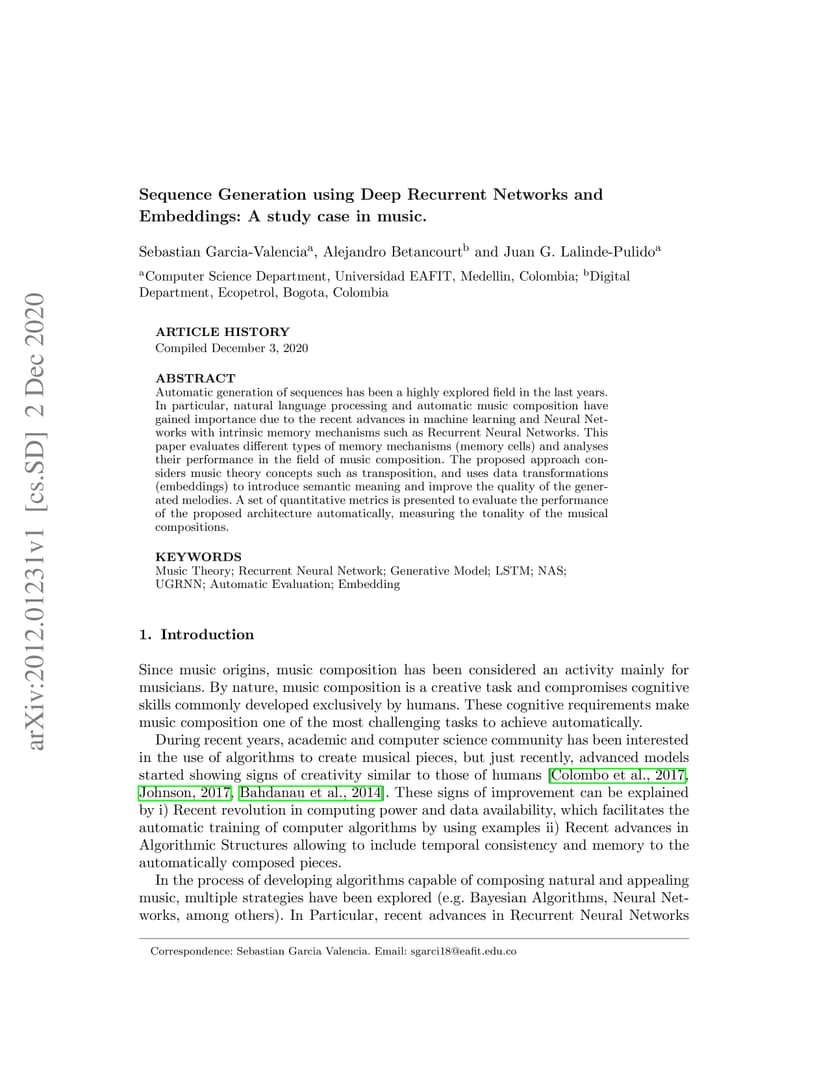 arXiv:2012.01231v1 [cs.SD] 2 Dec 2020

Sequence Generation using Deep Recurrent Networks and Embeddings: A study case in music.

Sebastian Garcia-Valencia$^a$, Alejandro Betancourt$^b$ and Juan G. Lalinde-Pulido$^a$

$^a$Computer Science Department, Universidad EAFIT, Medellin, Colombia; $^b$Digital Department, Ecopetrol, Bogota, Colombia

ARTICLE HISTORY
Compiled December 3, 2020

ABSTRACT
Automatic generation of sequences has been a highly explored field in the last years. In particular, natural language processing and automatic music composition have gained importance due to the recent advances in machine learning and Neural Networks with intrinsic memory mechanisms such as Recurrent Neural Networks. This paper evaluates different types of memory mechanisms (memory cells) and analyses their performance in the field of music composition. The proposed approach considers music theory concepts such as transposition, and uses data transformations (embeddings) to introduce semantic meaning and improve the quality of the generated melodies. A set of quantitative metrics is presented to evaluate the performance of the proposed architecture automatically, measuring the tonality of the musical compositions.

KEYWORDS
Music Theory; Recurrent Neural Network; Generative Model; LSTM; NAS; UGRNN; Automatic Evaluation; Embedding

1. Introduction

Since music origins, music composition has been considered an activity mainly for musicians. By nature, music composition is a creative task and compromises cognitive skills commonly developed exclusively by humans. These cognitive requirements make music composition one of the most challenging tasks to achieve automatically.

During recent years, academic and computer science community has been interested in the use of algorithms to create musical pieces, but just recently, advanced models started showing signs of creativity similar to those of humans [Colombo et al., 2017, Johnson, 2017, Bahdanau et al., 2014]. These signs of improvement can be explained by i) Recent revolution in computing power and data availability, which facilitates the automatic training of computer algorithms by using examples ii) Recent advances in Algorithmic Structures allowing to include temporal consistency and memory to the automatically composed pieces.

In the process of developing algorithms capable of composing natural and appealing music, multiple strategies have been explored (e.g. Bayesian Algorithms, Neural Networks, among others). In Particular, recent advances in Recurrent Neural Networks

Correspondence: Sebastian Garcia Valencia. Email: sgarci18@eafit.edu.co